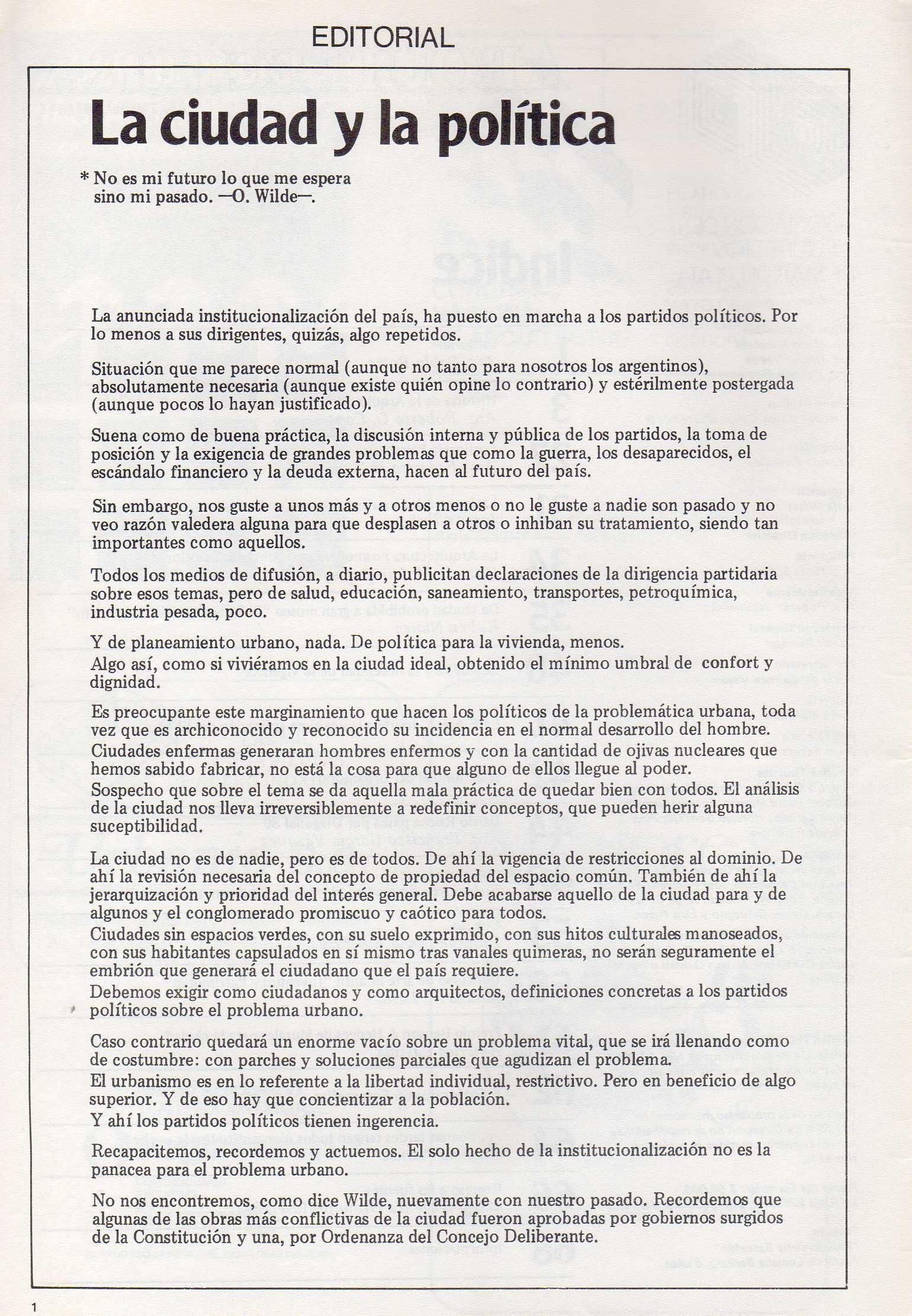 EDITORIAL

La ciudad y la política

* No es mi futuro lo que me espera sino mi pasado. —O. Wilde—.

La anunciada institucionalización del país, ha puesto en marcha a los partidos políticos. Por lo menos a sus dirigentes, quizás, algo repetidos.

Situación que me parece normal (aunque no tanto para nosotros los argentinos), absolutamente necesaria (aunque existe quién opine lo contrario) y estérilmente postergada (aunque pocos lo hayan justificado).

Suena como de buena práctica, la discusión interna y pública de los partidos, la toma de posición y la exigencia de grandes problemas que como la guerra, los desaparecidos, el escándalo financiero y la deuda externa, hacen al futuro del país.

Sin embargo, nos guste a unos más y a otros menos o no le guste a nadie son pasado y no veo razón valedera alguna para que desplasen a otros o inhiban su tratamiento, siendo tan importantes como aquellos.

Todos los medios de difusión, a diario, publicitan declaraciones de la dirigencia partidaria sobre esos temas, pero de salud, educación, saneamiento, transportes, petroquímica, industria pesada, poco.

Y de planeamiento urbano, nada. De política para la vivienda, menos.
Algo así, como si viviéramos en la ciudad ideal, obtenido el mínimo umbral de confort y dignidad.

Es preocupante este marginamiento que hacen los políticos de la problemática urbana, toda vez que es archiconocido y reconocido su incidencia en el normal desarrollo del hombre.
Ciudades enfermas generaran hombres enfermos y con la cantidad de ojivas nucleares que hemos sabido fabricar, no está la cosa para que alguno de ellos llegue al poder.
Sospecho que sobre el tema se da aquella mala práctica de quedar bien con todos. El análisis de la ciudad nos lleva irreversiblemente a redefinir conceptos, que pueden herir alguna suceptibilidad.

La ciudad no es de nadie, pero es de todos. De ahí la vigencia de restricciones al dominio. De ahí la revisión necesaria del concepto de propiedad del espacio común. También de ahí la jerarquización y prioridad del interés general. Debe acabarse aquello de la ciudad para y de algunos y el conglomerado promiscuo y caótico para todos.
Ciudades sin espacios verdes, con su suelo exprimido, con sus hitos culturales manoseados, con sus habitantes capsulados en sí mismo tras vanales quimeras, no serán seguramente el embrión que generará el ciudadano que el país requiere.
Debemos exigir como ciudadanos y como arquitectos, definiciones concretas a los partidos políticos sobre el problema urbano.

Caso contrario quedará un enorme vacío sobre un problema vital, que se irá llenando como de costumbre: con parches y soluciones parciales que agudizan el problema.
El urbanismo es en lo referente a la libertad individual, restrictivo. Pero en beneficio de algo superior. Y de eso hay que concientizar a la población.
Y ahí los partidos políticos tienen ingerencia.

Recapacitemos, recordemos y actuemos. El solo hecho de la institucionalización no es la panacea para el problema urbano.

No nos encontremos, como dice Wilde, nuevamente con nuestro pasado. Recordemos que algunas de las obras más conflictivas de la ciudad fueron aprobadas por gobiernos surgidos de la Constitución y una, por Ordenanza del Concejo Deliberante.

1